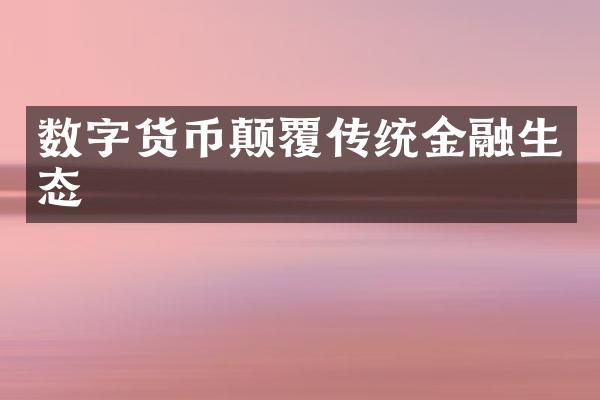 数字货币颠覆传统金融生态